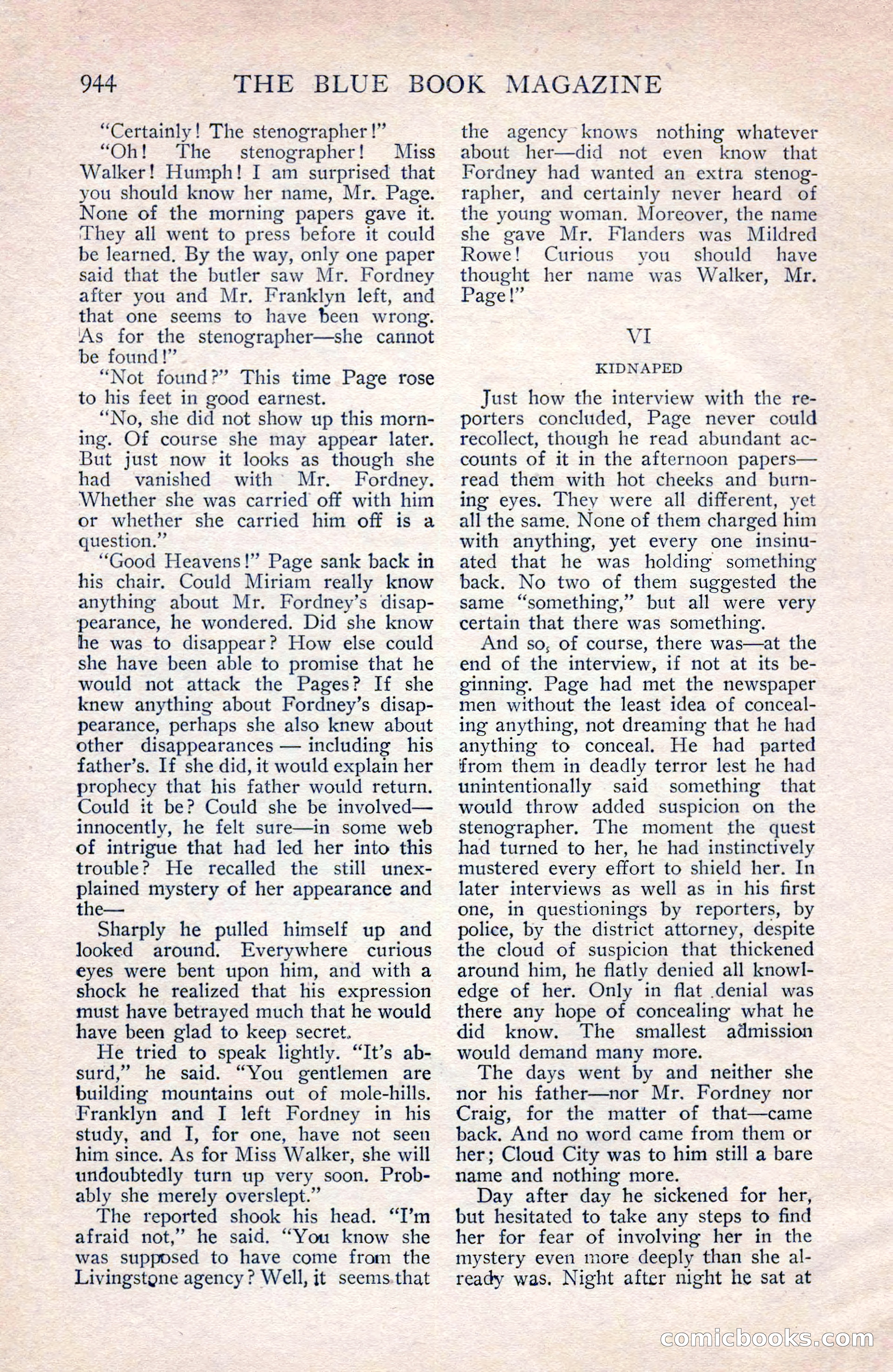 944 THE BLUE BOOK MAGAZINE

"Certainly! The stenographer!"

"Oh! The stenographer! Miss Walker! Humph! I am surprised that you should know her name, Mr. Page. None of the morning papers gave it. They all went to press before it could be learned. By the way, only one paper said that the butler saw Mr. Fordney after you and Mr. Franklyn left, and that one seems to have been wrong. As for the stenographer—she cannot be found!"

"Not found?" This time Page rose to his feet in good earnest.

"No, she did not show up this morning. Of course she may appear later. But just now it looks as though she had vanished with Mr. Fordney. Whether she was carried off with him or whether she carried him off is a question."

"Good Heavens!" Page sank back in his chair. Could Miriam really know anything about Mr. Fordney's disappearance, he wondered. Did she know he was to disappear? How else could she have been able to promise that he would not attack the Pages? If she knew anything about Fordney's disappearance, perhaps she also knew about other disappearances — including his father's. If she did, it would explain her prophecy that his father would return. Could it be? Could she be involved—innocently, he felt sure—in some web of intrigue that had led her into this trouble? He recalled the still unexplained mystery of her appearance and the—

Sharply he pulled himself up and looked around. Everywhere curious eyes were bent upon him, and with a shock he realized that his expression must have betrayed much that he would have been glad to keep secret.

He tried to speak lightly. "It's absurd," he said. "You gentlemen are building mountains out of mole-hills. Franklyn and I left Fordney in his study, and I, for one, have not seen him since. As for Miss Walker, she will undoubtedly turn up very soon. Probably she merely overslept."

The reported shook his head. "I'm afraid not," he said. "You know she was supposed to have come from the Livingstone agency? Well, it seems that the agency knows nothing whatever about her—did not even know that Fordney had wanted an extra stenographer, and certainly never heard of the young woman. Moreover, the name she gave Mr. Flanders was Mildred Rowe! Curious you should have thought her name was Walker, Mr. Page!"

VI

KIDNAPED

Just how the interview with the reporters concluded, Page never could recollect, though he read abundant accounts of it in the afternoon papers—read them with hot cheeks and burning eyes. They were all different, yet all the same. None of them charged him with anything, yet every one insinuated that he was holding something back. No two of them suggested the same "something," but all were very certain that there was something.

And so, of course, there was—at the end of the interview, if not at its beginning. Page had met the newspaper men without the least idea of concealing anything, not dreaming that he had anything to conceal. He had parted from them in deadly terror lest he had unintentionally said something that would throw added suspicion on the stenographer. The moment the quest had turned to her, he had instinctively mustered every effort to shield her. In later interviews as well as in his first one, in questionings by reporters, by police, by the district attorney, despite the cloud of suspicion that thickened around him, he flatly denied all knowledge of her. Only in flat denial was there any hope of concealing what he did know. The smallest admission would demand many more.

The days went by and neither she nor his father—nor Mr. Fordney nor Craig, for the matter of that—came back. And no word came from them or her; Cloud City was to him still a bare name and nothing more.

Day after day he sickened for her, but hesitated to take any steps to find her for fear of involving her in the mystery even more deeply than she already was. Night after night he sat at

comicbooks.com